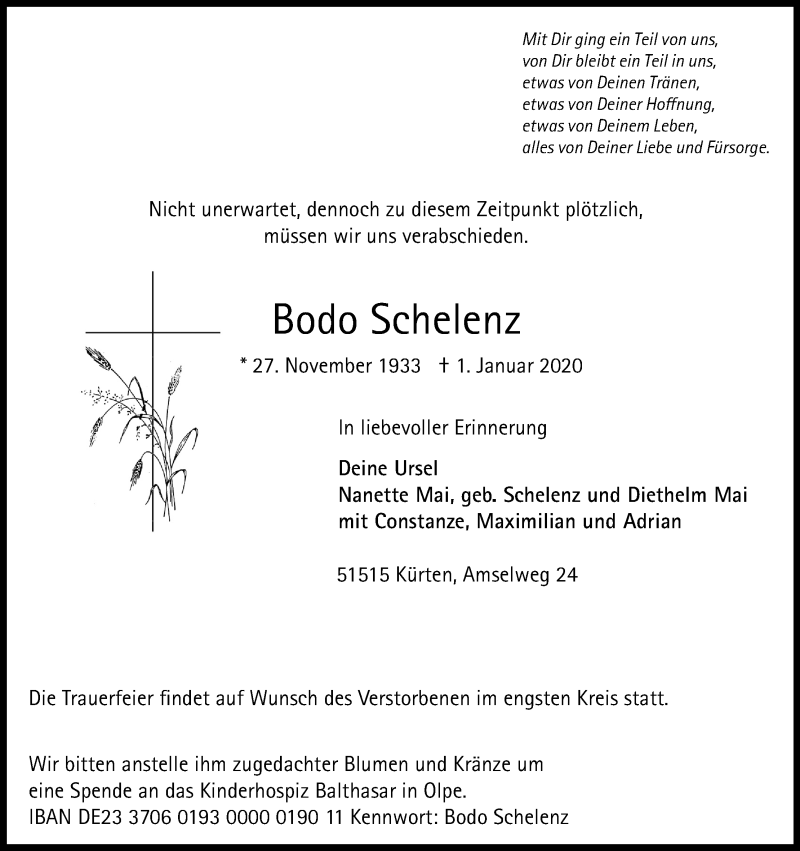 Mit Dir ging ein Teil von uns,
von Dir bleibt ein Teil in uns,
etwas von Deinen Tränen,
etwas von Deiner Hoffnung,
etwas von Deinem Leben,
alles von Deiner Liebe und Fürsorge.

Nicht unerwartet, dennoch zu diesem Zeitpunkt plötzlich, müssen wir uns verabschieden.

Bodo Schelenz

* 27. November 1933 † 1. Januar 2020

In liebevoller Erinnerung

Deine Ursel
Nanette Mai, geb. Schelenz und Diethelm Mai
mit Constanze, Maximilian und Adrian

51515 Kürten, Amselweg 24

Die Trauerfeier findet auf Wunsch des Verstorbenen im engsten Kreis statt.

Wir bitten anstelle ihm zugedachter Blumen und Kränze um eine Spende an das Kinderhospiz Balthasar in Olpe.
IBAN DE23 3706 0193 0000 0190 11 Kennwort: Bodo Schelenz